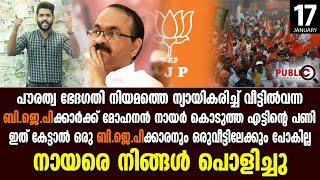 17
JANUARY

JP

PUBLIC

പൗരത്വ ഭേദഗതി നിയമത്തെ ന്യായികരിച്ച് വീട്ടിൽവന്ന ബി.ജെ.പിക്കാർക്ക് മോഹനൻ നായർ കൊടുത്ത എട്ടിന്റെ പണി ഇത് കേട്ടാൽ ഒരു ബി.ജെ.പിക്കാരനും ഒരുവീട്ടിലേക്കും പോകില്ല

നായരെ നിങ്ങൾ പൊളിച്ചു